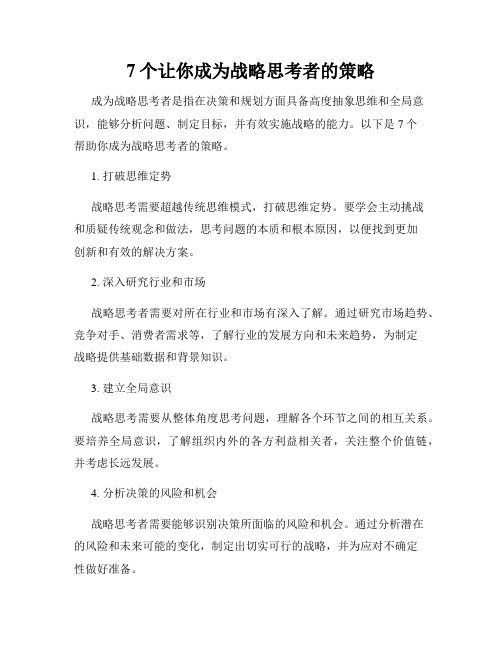 7 个让你成为战略思考者的策略

成为战略思考者是指在决策和规划方面具备高度抽象思维和全局意识，能够分析问题、制定目标，并有效实施战略的能力。以下是 7 个帮助你成为战略思考者的策略。

1. 打破思维定势

战略思考需要超越传统思维模式，打破思维定势。要学会主动挑战和质疑传统观念和做法，思考问题的本质和根本原因，以便找到更加创新和有效的解决方案。

2. 深入研究行业和市场

战略思考者需要对所在行业和市场有深入了解。通过研究市场趋势、竞争对手、消费者需求等，了解行业的发展方向和未来趋势，为制定战略提供基础数据和背景知识。

3. 建立全局意识

战略思考需要从整体角度思考问题，理解各个环节之间的相互关系。要培养全局意识，了解组织内外的各方利益相关者，关注整个价值链，并考虑长远发展。

4. 分析决策的风险和机会

战略思考者需要能够识别决策所面临的风险和机会。通过分析潜在的风险和未来可能的变化，制定出切实可行的战略，并为应对不确定性做好准备。